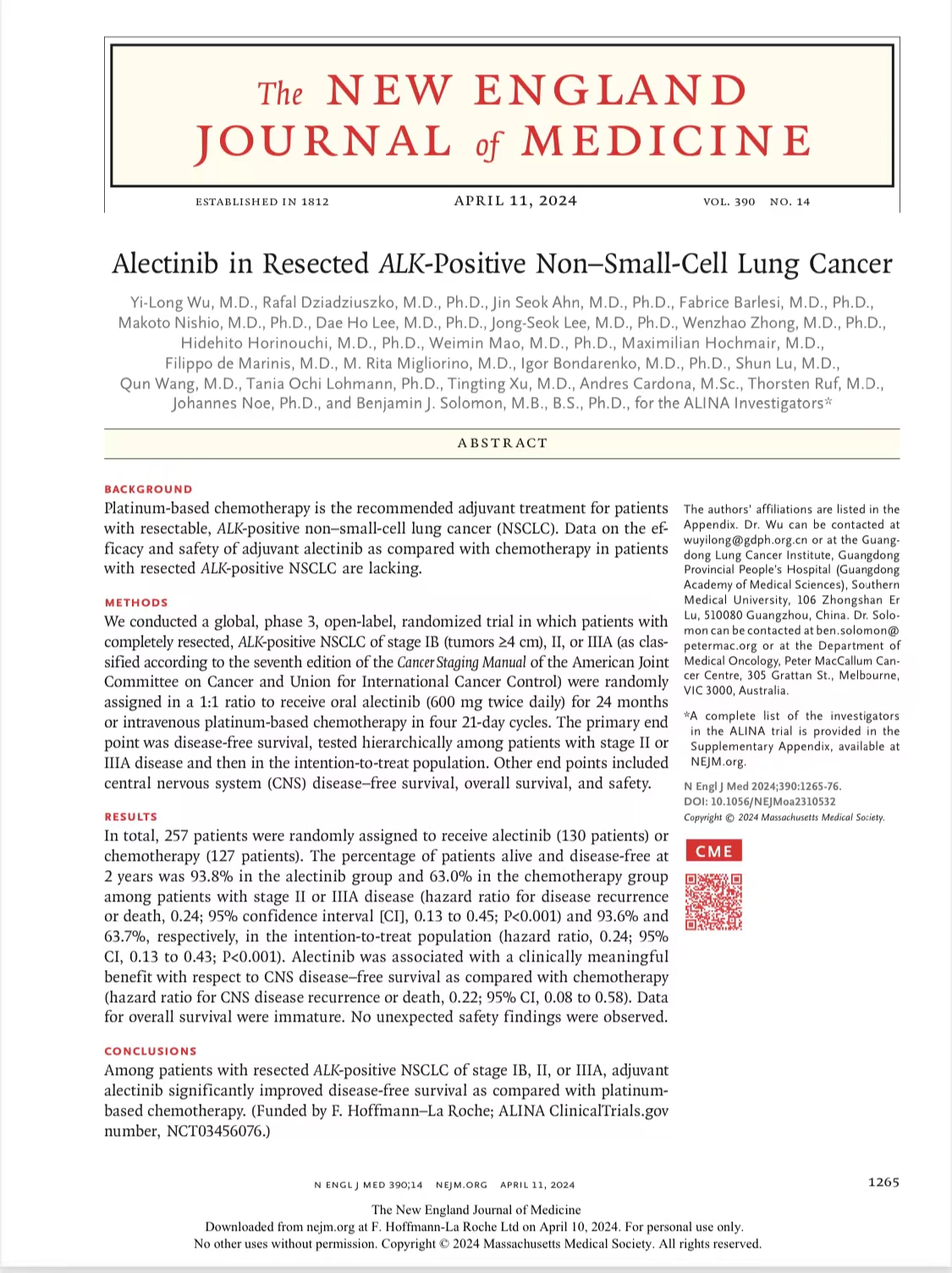 The NEW ENGLAND JOURNAL of MEDICINE

ESTABLISHED IN 1812 APRIL 11, 2024 VOL. 390 NO. 14

Alectinib in Resected ALK-Positive Non–Small-Cell Lung Cancer

Yi-Long Wu, M.D., Rafal Dziadziuszko, M.D., Ph.D., Jin Seok Ahn, M.D., Ph.D., Fabrice Barlesi, M.D., Ph.D., Makoto Nishio, M.D., Ph.D., Dae Ho Lee, M.D., Ph.D., Jong-Seok Lee, M.D., Ph.D., Wenzhao Zhong, M.D., Ph.D., Hidehito Horinouchi, M.D., Ph.D., Weimin Mao, M.D., Ph.D., Maximilian Hochmair, M.D., Filippo de Marinis, M.D., M. Rita Migliorino, M.D., Igor Bondarenko, M.D., Ph.D., Shun Lu, M.D., Qun Wang, M.D., Tania Ochi Lohmann, Ph.D., Tingting Xu, M.D., Andres Cardona, M.Sc., Thorsten Ruf, M.D., Johannes Noe, Ph.D., and Benjamin J. Solomon, M.B., B.S., Ph.D., for the ALINA Investigators*

ABSTRACT

BACKGROUND
Platinum-based chemotherapy is the recommended adjuvant treatment for patients with resectable, ALK-positive non–small-cell lung cancer (NSCLC). Data on the efficacy and safety of adjuvant alectinib as compared with chemotherapy in patients with resected ALK-positive NSCLC are lacking.

METHODS
We conducted a global, phase 3, open-label, randomized trial in which patients with completely resected, ALK-positive NSCLC of stage IB (tumors ≥4 cm), II, or IIIA (as classified according to the seventh edition of the Cancer Staging Manual of the American Joint Committee on Cancer and Union for International Cancer Control) were randomly assigned in a 1:1 ratio to receive oral alectinib (600 mg twice daily) for 24 months or intravenous platinum-based chemotherapy in four 21-day cycles. The primary end point was disease-free survival, tested hierarchically among patients with stage II or IIIA disease and then in the intention-to-treat population. Other end points included central nervous system (CNS) disease–free survival, overall survival, and safety.

RESULTS
In total, 257 patients were randomly assigned to receive alectinib (130 patients) or chemotherapy (127 patients). The percentage of patients alive and disease-free at 2 years was 93.8% in the alectinib group and 63.0% in the chemotherapy group among patients with stage II or IIIA disease (hazard ratio for disease recurrence or death, 0.24; 95% confidence interval [CI], 0.13 to 0.45; P<0.001) and 93.6% and 63.7%, respectively, in the intention-to-treat population (hazard ratio, 0.24; 95% CI, 0.13 to 0.43; P<0.001). Alectinib was associated with a clinically meaningful benefit with respect to CNS disease–free survival as compared with chemotherapy (hazard ratio for CNS disease recurrence or death, 0.22; 95% CI, 0.08 to 0.58). Data for overall survival were immature. No unexpected safety findings were observed.

CONCLUSIONS
Among patients with resected ALK-positive NSCLC of stage IB, II, or IIIA, adjuvant alectinib significantly improved disease-free survival as compared with platinum-based chemotherapy. (Funded by F. Hoffmann–La Roche; ALINA ClinicalTrials.gov number, NCT03456076.)

The authors' affiliations are listed in the Appendix. Dr. Wu can be contacted at wuyilong@gdph.org.cn or at the Guangdong Lung Cancer Institute, Guangdong Provincial People's Hospital (Guangdong Academy of Medical Sciences), Southern Medical University, 106 Zhongshan Er Lu, 510080 Guangzhou, China. Dr. Solomon can be contacted at ben.solomon@petermac.org or at the Department of Medical Oncology, Peter MacCallum Cancer Centre, 305 Grattan St., Melbourne, VIC 3000, Australia.

*A complete list of the investigators in the ALINA trial is provided in the Supplementary Appendix, available at NEJM.org.

N Engl J Med 2024;390:1265-76.
DOI: 10.1056/NEJMoa2310532
Copyright © 2024 Massachusetts Medical Society.

CME

N ENGL J MED 390;14 NEJM.ORG APRIL 11, 2024 1265

The New England Journal of Medicine
Downloaded from nejm.org at F. Hoffmann-La Roche Ltd on April 10, 2024. For personal use only.
No other uses without permission. Copyright © 2024 Massachusetts Medical Society. All rights reserved.